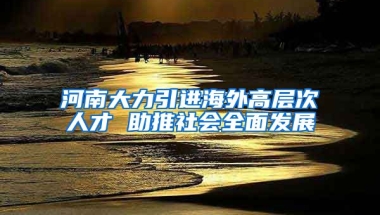 河南大力引进海外高层次人才 助推社会全面发展